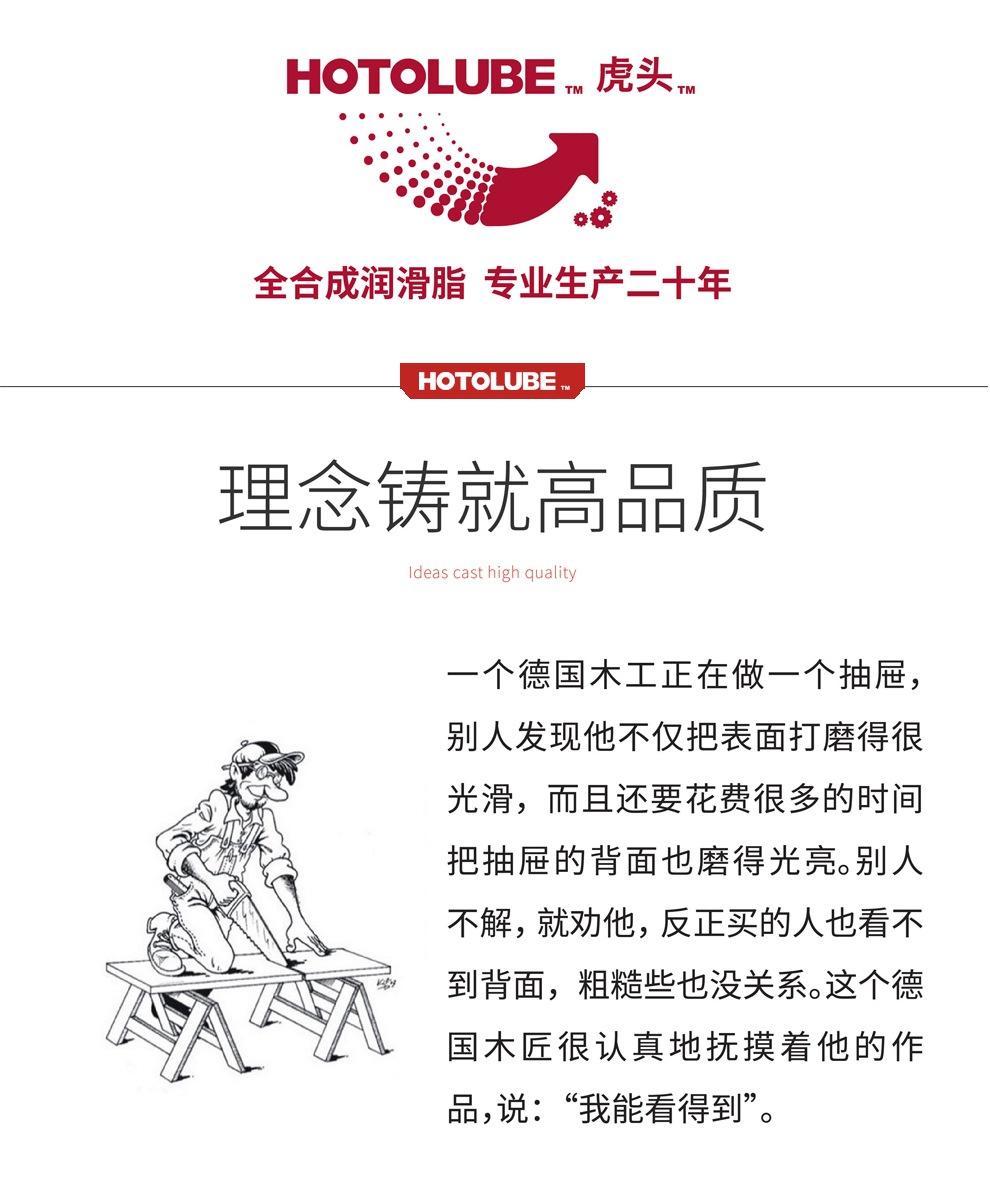 HOTOLUBE™ 虎头™

全合成润滑脂 专业生产二十年

HOTOLUBE™

理念铸就高品质

Ideas cast high quality

一个德国木工正在做一个抽屉，别人发现他不仅把表面打磨得很光滑，而且还要花费很多的时间把抽屉的背面也磨得光亮。别人不解，就劝他，反正买的人也看不到背面，粗糙些也没关系。这个德国木匠很认真地抚摸着他的作品，说：“我能看得到”。